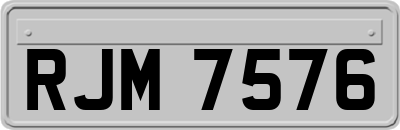 RJM 7576